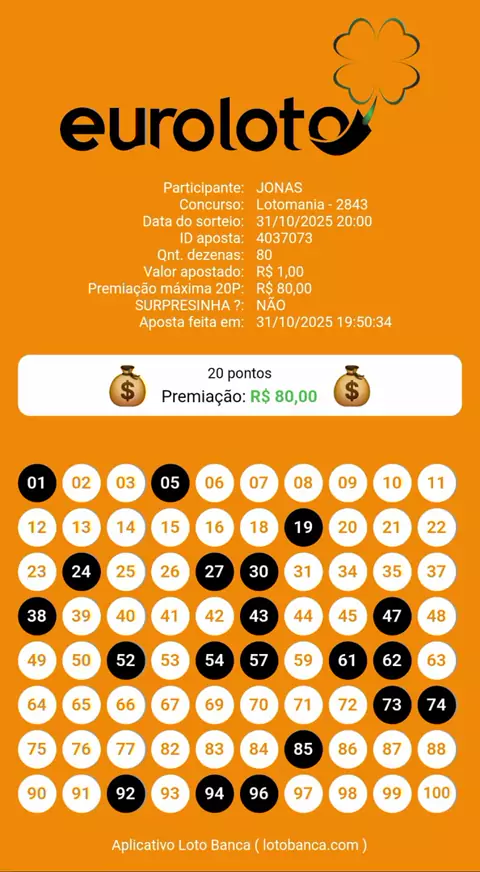 euroloto

Participante: JONAS
Concurso: Lotomania - 2843
Data do sorteio: 31/10/2025 20:00
ID aposta: 4037073
Qnt. dezenas: 80
Valor apostado: R$ 1,00
Premiação máxima 20P: R$ 80,00
SURPRESINHA ?: NÃO
Aposta feita em: 31/10/2025 19:50:34

20 pontos
Premiação: R$ 80,00

01 02 03 05 06 07 08 09 10 11
12 13 14 15 16 18 19 20 21 22
23 24 25 26 27 30 31 34 35 37
38 39 40 41 42 43 44 45 47 48
49 50 52 53 54 57 59 61 62 63
64 65 66 67 69 70 71 72 73 74
75 76 77 82 83 84 85 86 87 88
90 91 92 93 94 96 97 98 99 100

Aplicativo Loto Banca ( lotobanca.com )